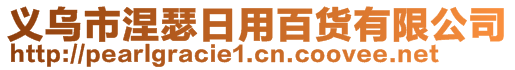 义乌市涅瑟日用百货有限公司
http://pearlgracie1.cn.coovee.net